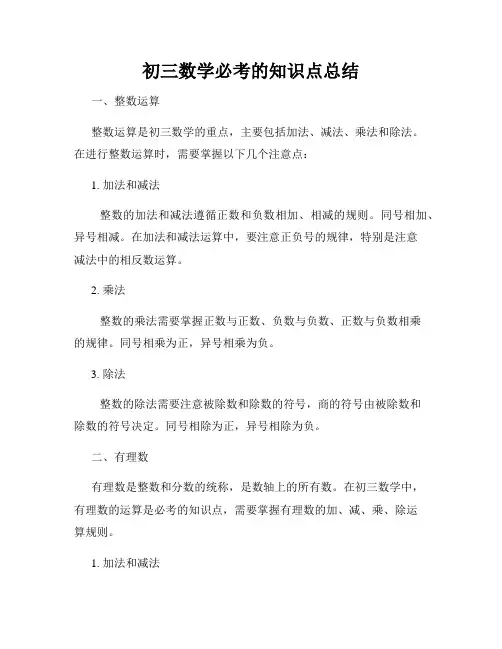 初三数学必考的知识点总结

一、整数运算

整数运算是初三数学的重点，主要包括加法、减法、乘法和除法。在进行整数运算时，需要掌握以下几个注意点：

1. 加法和减法

整数的加法和减法遵循正数和负数相加、相减的规则。同号相加、异号相减。在加法和减法运算中，要注意正负号的规律，特别是注意减法中的相反数运算。

2. 乘法

整数的乘法需要掌握正数与正数、负数与负数、正数与负数相乘的规律。同号相乘为正，异号相乘为负。

3. 除法

整数的除法需要注意被除数和除数的符号，商的符号由被除数和除数的符号决定。同号相除为正，异号相除为负。

二、有理数

有理数是整数和分数的统称，是数轴上的所有数。在初三数学中，有理数的运算是必考的知识点，需要掌握有理数的加、减、乘、除运算规则。

1. 加法和减法